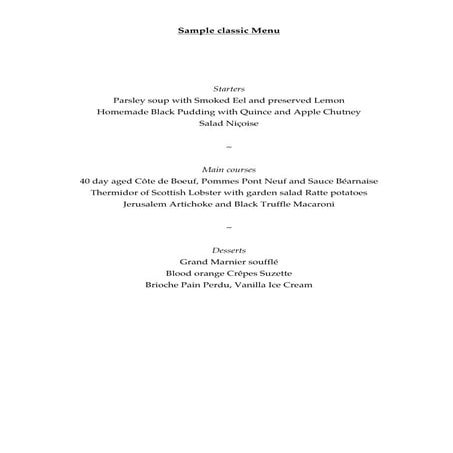 Sample classic Menu

Starters
Parsley soup with Smoked Eel and preserved Lemon
Homemade Black Pudding with Quince and Apple Chutney
Salad Niçoise

~

Main courses
40 day aged Côte de Boeuf, Pommes Pont Neuf and Sauce Béarnaise
Thermidor of Scottish Lobster with garden salad Ratte potatoes
Jerusalem Artichoke and Black Truffle Macaroni

~

Desserts
Grand Marnier soufflé
Blood orange Crêpes Suzette
Brioche Pain Perdu, Vanilla Ice Cream